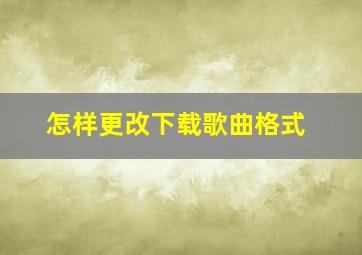 怎样更改下载歌曲格式